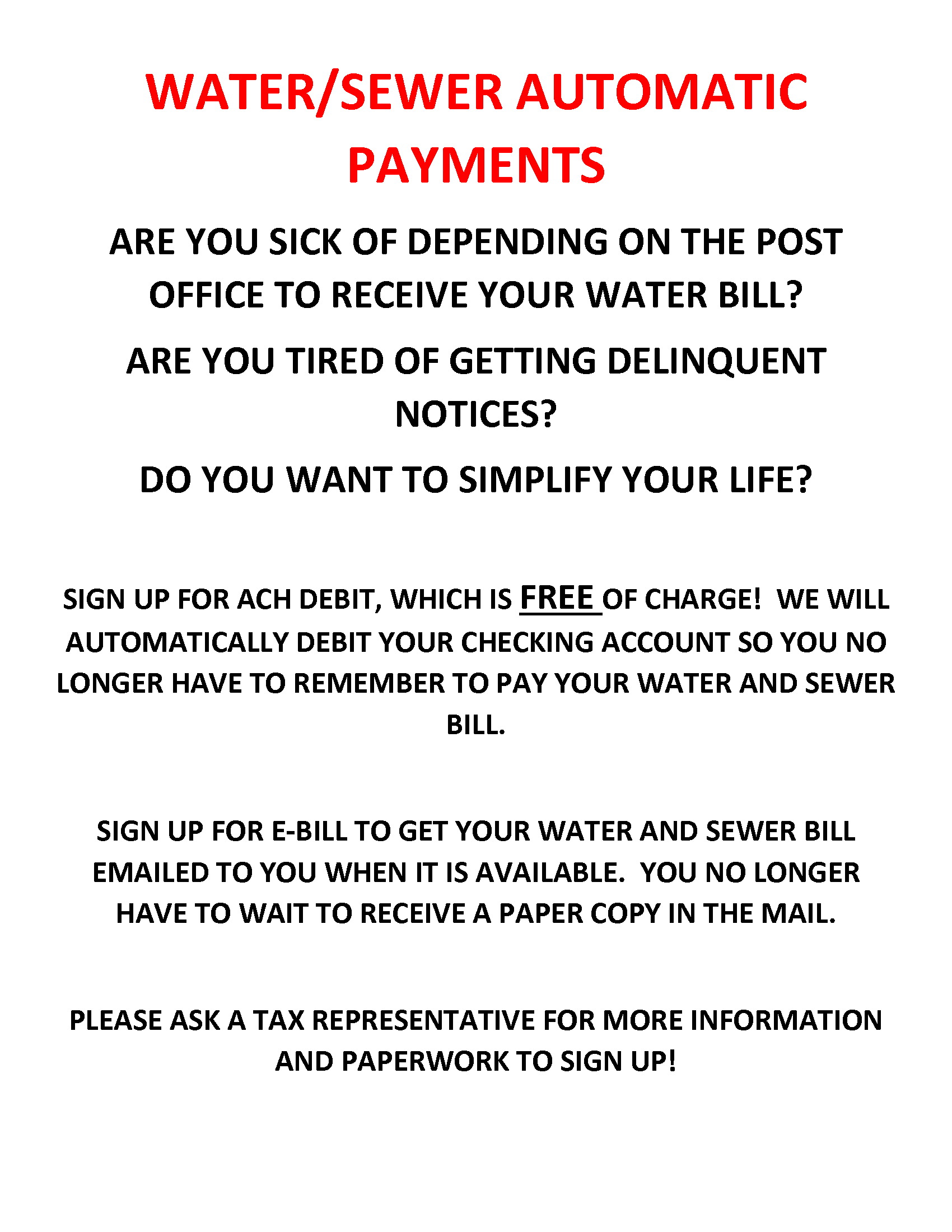 WATER/SEWER AUTOMATIC PAYMENTS

ARE YOU SICK OF DEPENDING ON THE POST OFFICE TO RECEIVE YOUR WATER BILL?

ARE YOU TIRED OF GETTING DELINQUENT NOTICES?

DO YOU WANT TO SIMPLIFY YOUR LIFE?

SIGN UP FOR ACH DEBIT, WHICH IS FREE OF CHARGE! WE WILL AUTOMATICALLY DEBIT YOUR CHECKING ACCOUNT SO YOU NO LONGER HAVE TO REMEMBER TO PAY YOUR WATER AND SEWER BILL.

SIGN UP FOR E-BILL TO GET YOUR WATER AND SEWER BILL EMAILED TO YOU WHEN IT IS AVAILABLE. YOU NO LONGER HAVE TO WAIT TO RECEIVE A PAPER COPY IN THE MAIL.

PLEASE ASK A TAX REPRESENTATIVE FOR MORE INFORMATION AND PAPERWORK TO SIGN UP!